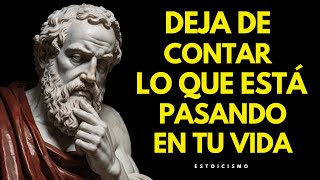 DEJA DE CONTAR LO QUE ESTÁ PASANDO EN TU VIDA

ESTOICISMO